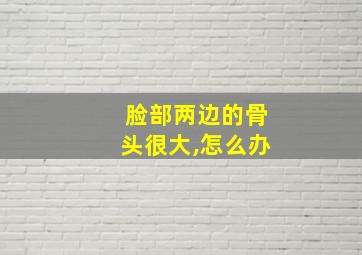 脸部两边的骨头很大,怎么办